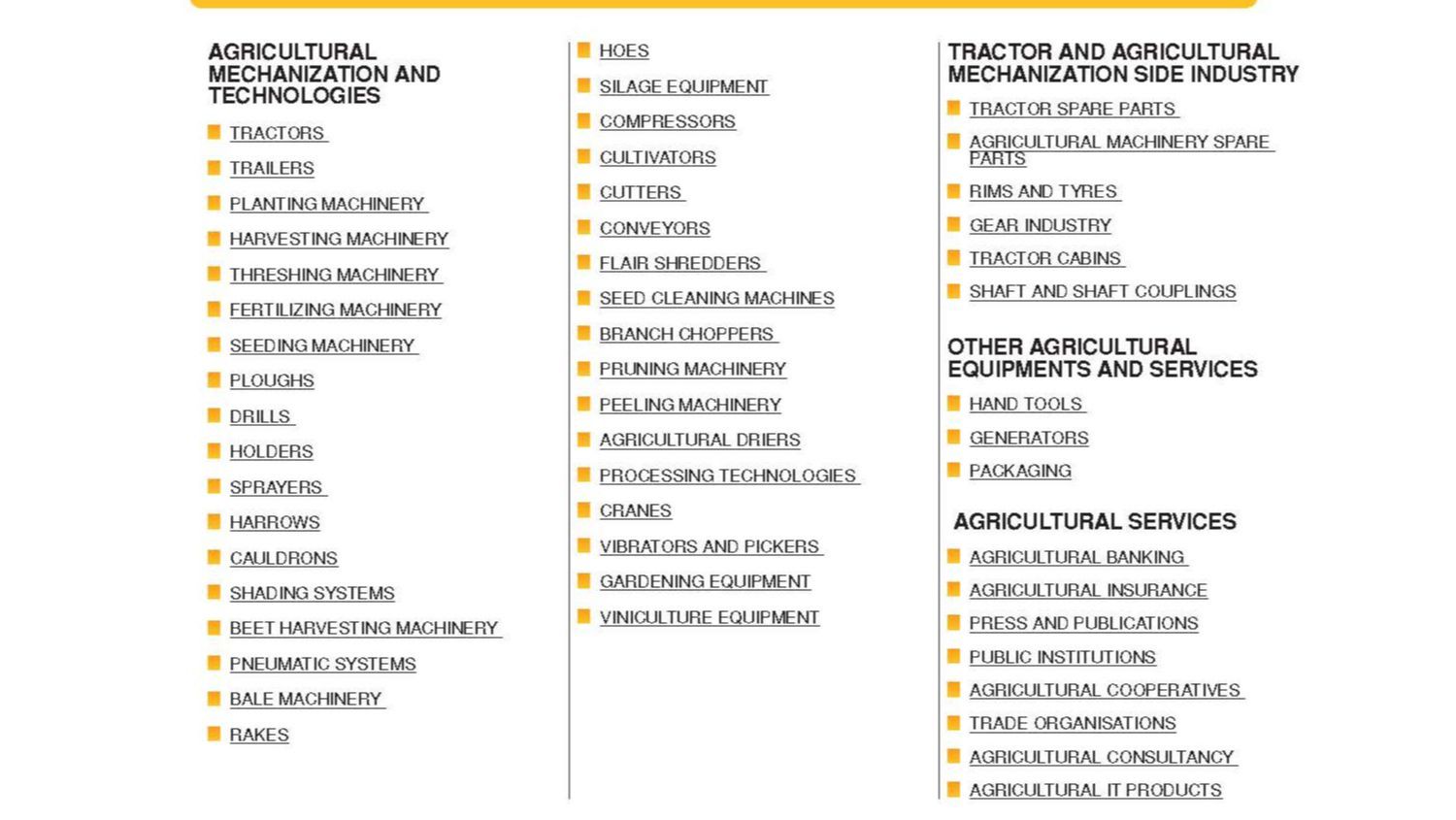 AGRICULTURAL MECHANIZATION AND TECHNOLOGIES

TRACTORS
TRAILERS
PLANTING MACHINERY
HARVESTING MACHINERY
THRESHING MACHINERY
FERTILIZING MACHINERY
SEEDING MACHINERY
PLOUGHS
DRILLS
HOLDERS
SPRAYERS
HARROWS
CAULDRONS
SHADING SYSTEMS
BEET HARVESTING MACHINERY
PNEUMATIC SYSTEMS
BALE MACHINERY
RAKES

HOES
SILAGE EQUIPMENT
COMPRESSORS
CULTIVATORS
CUTTERS
CONVEYORS
FLAIR SHREDDERS
SEED CLEANING MACHINES
BRANCH CHOPPERS
PRUNING MACHINERY
PEELING MACHINERY
AGRICULTURAL DRIERS
PROCESSING TECHNOLOGIES
CRANES
VIBRATORS AND PICKERS
GARDENING EQUIPMENT
VINICULTURE EQUIPMENT

TRACTOR AND AGRICULTURAL MECHANIZATION SIDE INDUSTRY

TRACTOR SPARE PARTS
AGRICULTURAL MACHINERY SPARE PARTS
RIMS AND TYRES
GEAR INDUSTRY
TRACTOR CABINS
SHAFT AND SHAFT COUPLINGS

OTHER AGRICULTURAL EQUIPMENTS AND SERVICES

HAND TOOLS
GENERATORS
PACKAGING

AGRICULTURAL SERVICES

AGRICULTURAL BANKING
AGRICULTURAL INSURANCE
PRESS AND PUBLICATIONS
PUBLIC INSTITUTIONS
AGRICULTURAL COOPERATIVES
TRADE ORGANISATIONS
AGRICULTURAL CONSULTANCY
AGRICULTURAL IT PRODUCTS